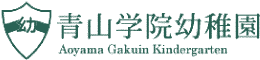 幼
青山学院幼稚園
Aoyama Gakuin Kindergarten